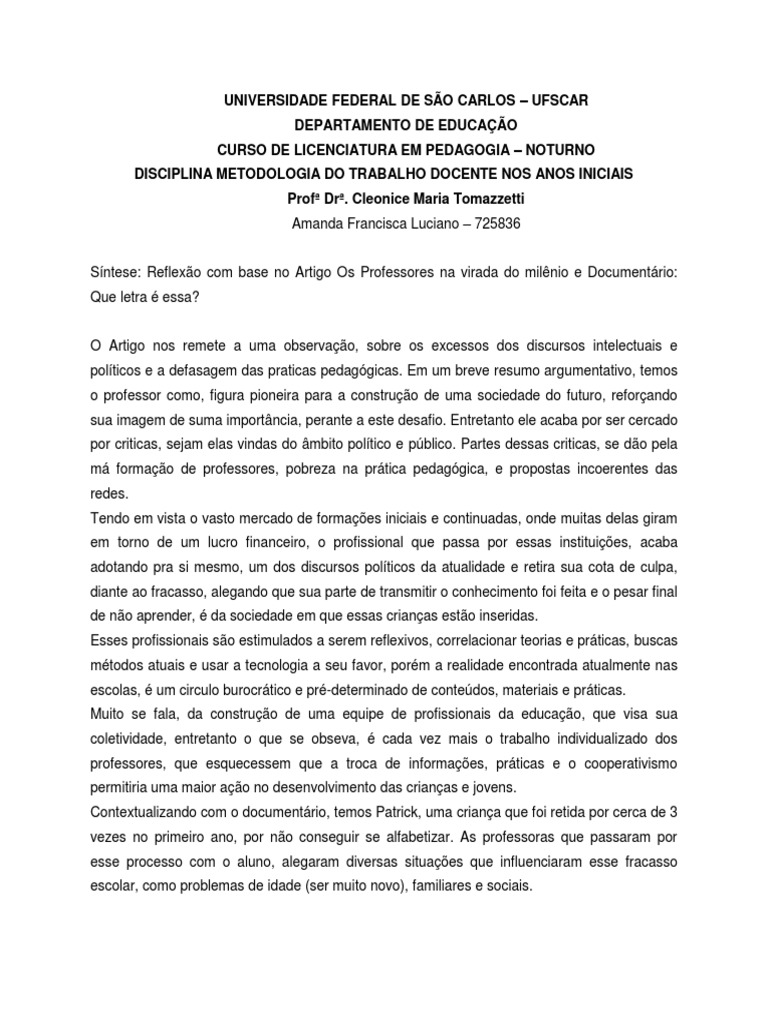 UNIVERSIDADE FEDERAL DE SÃO CARLOS – UFSCAR
DEPARTAMENTO DE EDUCAÇÃO
CURSO DE LICENCIATURA EM PEDAGOGIA – NOTURNO
DISCIPLINA METODOLOGIA DO TRABALHO DOCENTE NOS ANOS INICIAIS
Profª Drª. Cleonice Maria Tomazzetti
Amanda Francisca Luciano – 725836

Síntese: Reflexão com base no Artigo Os Professores na virada do milênio e Documentário: Que letra é essa?

O Artigo nos remete a uma observação, sobre os excessos dos discursos intelectuais e políticos e a defasagem das praticas pedagógicas. Em um breve resumo argumentativo, temos o professor como, figura pioneira para a construção de uma sociedade do futuro, reforçando sua imagem de suma importância, perante a este desafio. Entretanto ele acaba por ser cercado por criticas, sejam elas vindas do âmbito político e público. Partes dessas criticas, se dão pela má formação de professores, pobreza na prática pedagógica, e propostas incoerentes das redes.
Tendo em vista o vasto mercado de formações iniciais e continuadas, onde muitas delas giram em torno de um lucro financeiro, o profissional que passa por essas instituições, acaba adotando pra si mesmo, um dos discursos políticos da atualidade e retira sua cota de culpa, diante ao fracasso, alegando que sua parte de transmitir o conhecimento foi feita e o pesar final de não aprender, é da sociedade em que essas crianças estão inseridas.
Esses profissionais são estimulados a serem reflexivos, correlacionar teorias e práticas, buscas métodos atuais e usar a tecnologia a seu favor, porém a realidade encontrada atualmente nas escolas, é um circulo burocrático e pré-determinado de conteúdos, materiais e práticas.
Muito se fala, da construção de uma equipe de profissionais da educação, que visa sua coletividade, entretanto o que se obseva, é cada vez mais o trabalho individualizado dos professores, que esquecessem que a troca de informações, práticas e o cooperativismo permitiria uma maior ação no desenvolvimento das crianças e jovens.
Contextualizando com o documentário, temos Patrick, uma criança que foi retida por cerca de 3 vezes no primeiro ano, por não conseguir se alfabetizar. As professoras que passaram por esse processo com o aluno, alegaram diversas situações que influenciaram esse fracasso escolar, como problemas de idade (ser muito novo), familiares e sociais.